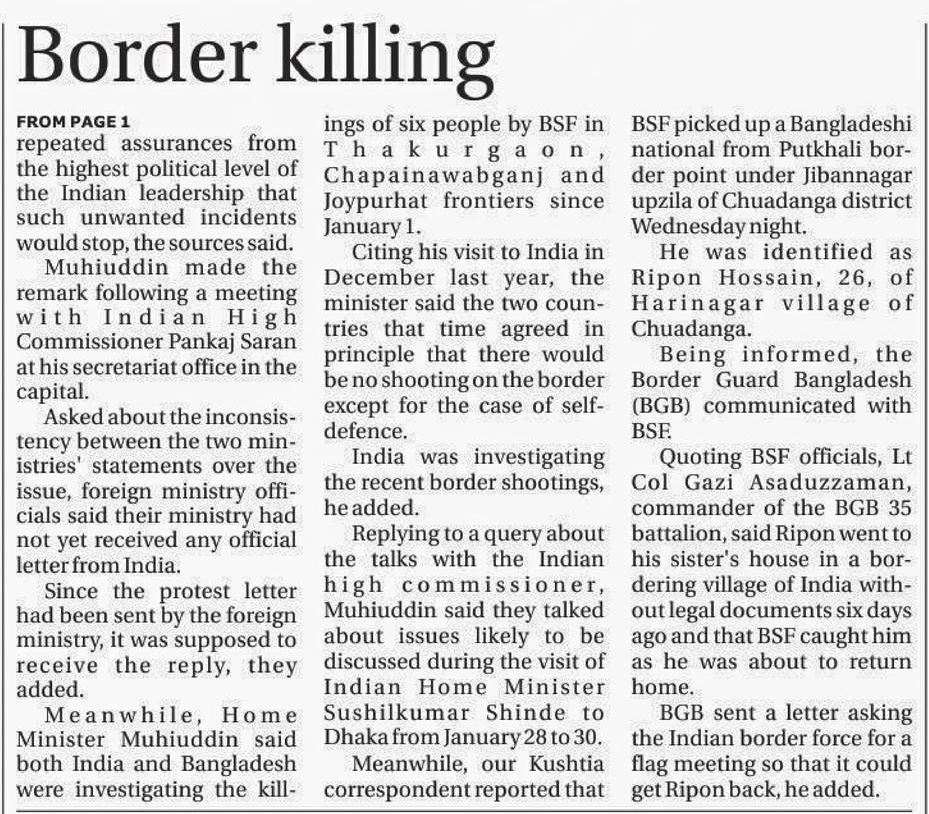 Border killing

FROM PAGE 1
repeated assurances from the highest political level of the Indian leadership that such unwanted incidents would stop, the sources said.

Muhiuddin made the remark following a meeting with Indian High Commissioner Pankaj Saran at his secretariat office in the capital.

Asked about the inconsistency between the two ministries' statements over the issue, foreign ministry officials said their ministry had not yet received any official letter from India.

Since the protest letter had been sent by the foreign ministry, it was supposed to receive the reply, they added.

Meanwhile, Home Minister Muhiuddin said both India and Bangladesh were investigating the killings of six people by BSF in Thakurgaon, Chapainawabganj and Joypurhat frontiers since January 1.

Citing his visit to India in December last year, the minister said the two countries that time agreed in principle that there would be no shooting on the border except for the case of self-defence.

India was investigating the recent border shootings, he added.

Replying to a query about the talks with the Indian high commissioner, Muhiuddin said they talked about issues likely to be discussed during the visit of Indian Home Minister Sushilkumar Shinde to Dhaka from January 28 to 30.

Meanwhile, our Kushtia correspondent reported that BSF picked up a Bangladeshi national from Putkhali border point under Jibannagar upzila of Chuadanga district Wednesday night.

He was identified as Ripon Hossain, 26, of Harinagar village of Chuadanga.

Being informed, the Border Guard Bangladesh (BGB) communicated with BSF.

Quoting BSF officials, Lt Col Gazi Asaduzzaman, commander of the BGB 35 battalion, said Ripon went to his sister's house in a bordering village of India without legal documents six days ago and that BSF caught him as he was about to return home.

BGB sent a letter asking the Indian border force for a flag meeting so that it could get Ripon back, he added.